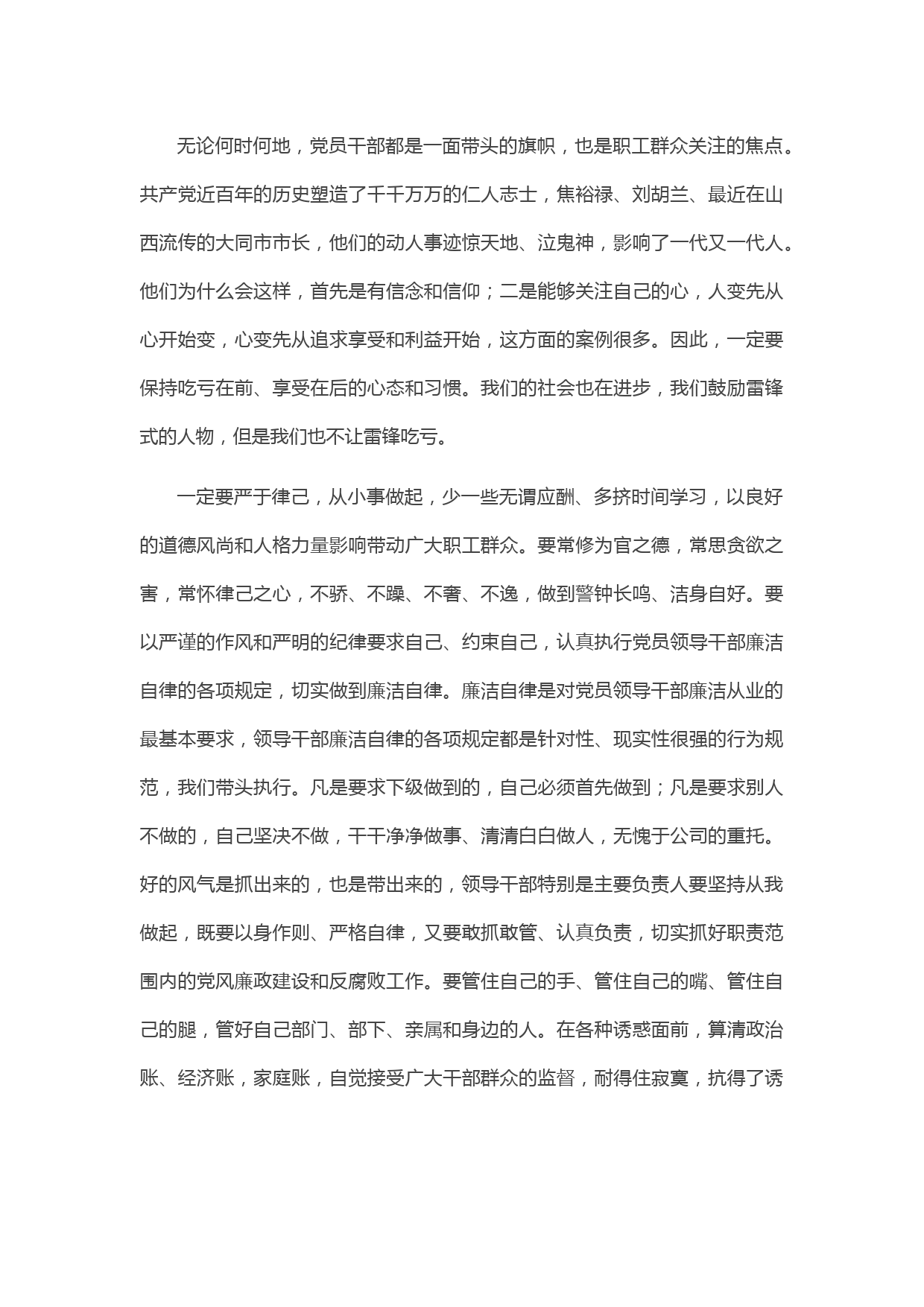 无论何时何地，党员干部都是一面带头的旗帜，也是职工群众关注的焦点。共产党近百年的历史塑造了千千万万的仁人志士，焦裕禄、刘胡兰、最近在山西流传的大同市市长，他们的动人事迹惊天地、泣鬼神，影响了一代又一代人。他们为什么会这样，首先是有信念和信仰；二是能够关注自己的心，人变先从心开始变，心变先从追求享受和利益开始，这方面的案例很多。因此，一定要保持吃亏在前、享受在后的心态和习惯。我们的社会也在进步，我们鼓励雷锋式的人物，但是我们也不让雷锋吃亏。

一定要严于律己，从小事做起，少一些无谓应酬、多挤时间学习，以良好的道德风尚和人格力量影响带动广大职工群众。要常修为官之德，常思贪欲之害，常怀律己之心，不骄、不躁、不奢、不逸，做到警钟长鸣、洁身自好。要以严谨的作风和严明的纪律要求自己、约束自己，认真执行党员领导干部廉洁自律的各项规定，切实做到廉洁自律。廉洁自律是对党员领导干部廉洁从业的最基本要求，领导干部廉洁自律的各项规定都是针对性、现实性很强的行为规范，我们带头执行。凡是要求下级做到的，自己必须首先做到；凡是要求别人不做的，自己坚决不做，干干净净做事、清清白白做人，无愧于公司的重托。好的风气是抓出来的，也是带出来的，领导干部特别是主要负责人要坚持从我做起，既要以身作则、严格自律，又要敢抓敢管、认真负责，切实抓好职责范围内的党风廉政建设和反腐败工作。要管住自己的手、管住自己的嘴、管住自己的腿，管好自己部门、部下、亲属和身边的人。在各种诱惑面前，算清政治账、经济账，家庭账，自觉接受广大干部群众的监督，耐得住寂寞，抗得了诱